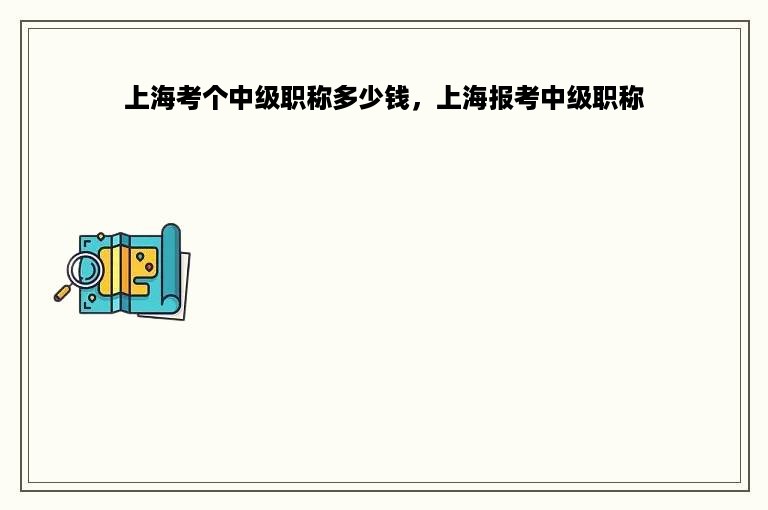 上海考个中级职称多少钱，上海报考中级职称